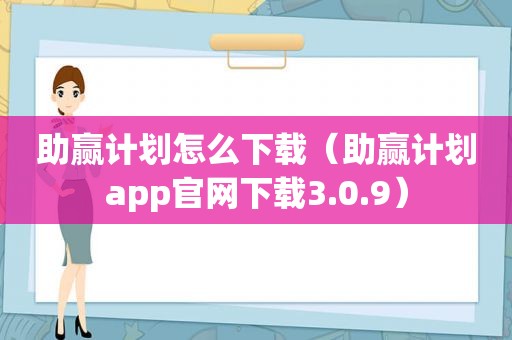 助赢计划怎么下载（助赢计划app官网下载3.0.9）